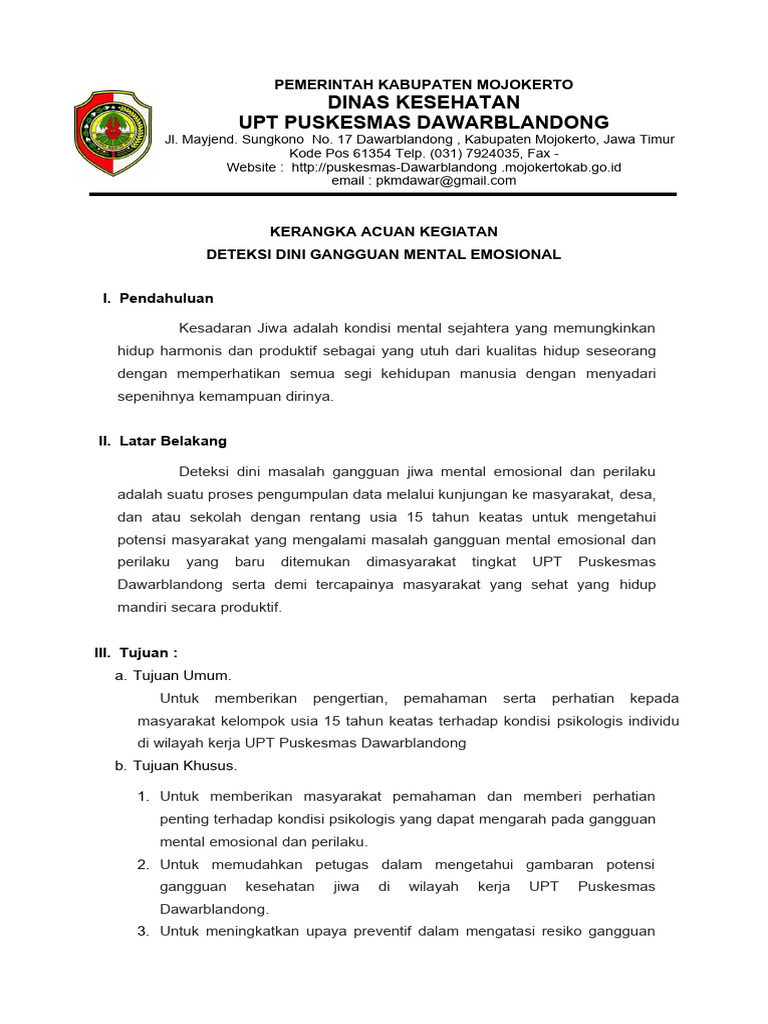 PEMERINTAH KABUPATEN MOJOKERTO
DINAS KESEHATAN
UPT PUSKESMAS DAWARBLANDONG
Jl. Mayjend. Sungkono No. 17 Dawarblandong , Kabupaten Mojokerto, Jawa Timur
Kode Pos 61354 Telp. (031) 7924035, Fax -
Website : http://puskesmas-Dawarblandong .mojokertokab.go.id
email : pkmdawar@gmail.com

KERANGKA ACUAN KEGIATAN
DETEKSI DINI GANGGUAN MENTAL EMOSIONAL

I. Pendahuluan

Kesadaran Jiwa adalah kondisi mental sejahtera yang memungkinkan hidup harmonis dan produktif sebagai yang utuh dari kualitas hidup seseorang dengan memperhatikan semua segi kehidupan manusia dengan menyadari sepenihnya kemampuan dirinya.

II. Latar Belakang

Deteksi dini masalah gangguan jiwa mental emosional dan perilaku adalah suatu proses pengumpulan data melalui kunjungan ke masyarakat, desa, dan atau sekolah dengan rentang usia 15 tahun keatas untuk mengetahui potensi masyarakat yang mengalami masalah gangguan mental emosional dan perilaku yang baru ditemukan dimasyarakat tingkat UPT Puskesmas Dawarblandong serta demi tercapainya masyarakat yang sehat yang hidup mandiri secara produktif.

III. Tujuan :
a. Tujuan Umum.
Untuk memberikan pengertian, pemahaman serta perhatian kepada masyarakat kelompok usia 15 tahun keatas terhadap kondisi psikologis individu di wilayah kerja UPT Puskesmas Dawarblandong
b. Tujuan Khusus.
1. Untuk memberikan masyarakat pemahaman dan memberi perhatian penting terhadap kondisi psikologis yang dapat mengarah pada gangguan mental emosional dan perilaku.
2. Untuk memudahkan petugas dalam mengetahui gambaran potensi gangguan kesehatan jiwa di wilayah kerja UPT Puskesmas Dawarblandong.
3. Untuk meningkatkan upaya preventif dalam mengatasi resiko gangguan